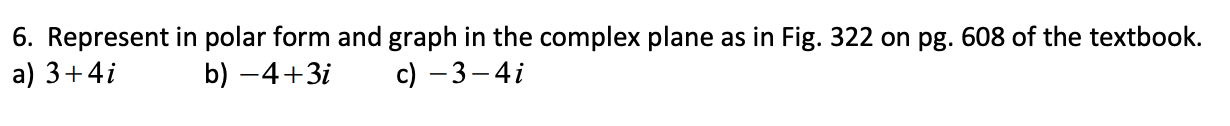 6. Represent in polar form and graph in the complex plane as in Fig. 322 on pg. 608 of the textbook.
a) $3+4i$ b) $-4+3i$ c) $-3-4i$